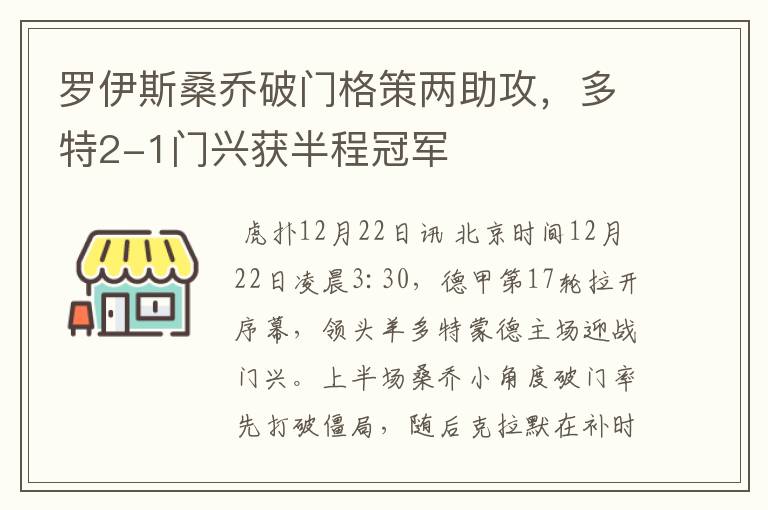 罗伊斯桑乔破门格策两助攻，多特2-1门兴获半程冠军

虎扑12月22日讯 北京时间12月22日凌晨3:30，德甲第17轮拉开序幕，领头羊多特蒙德主场迎战门兴。上半场桑乔小角度破门率先打破僵局，随后克拉默在补时